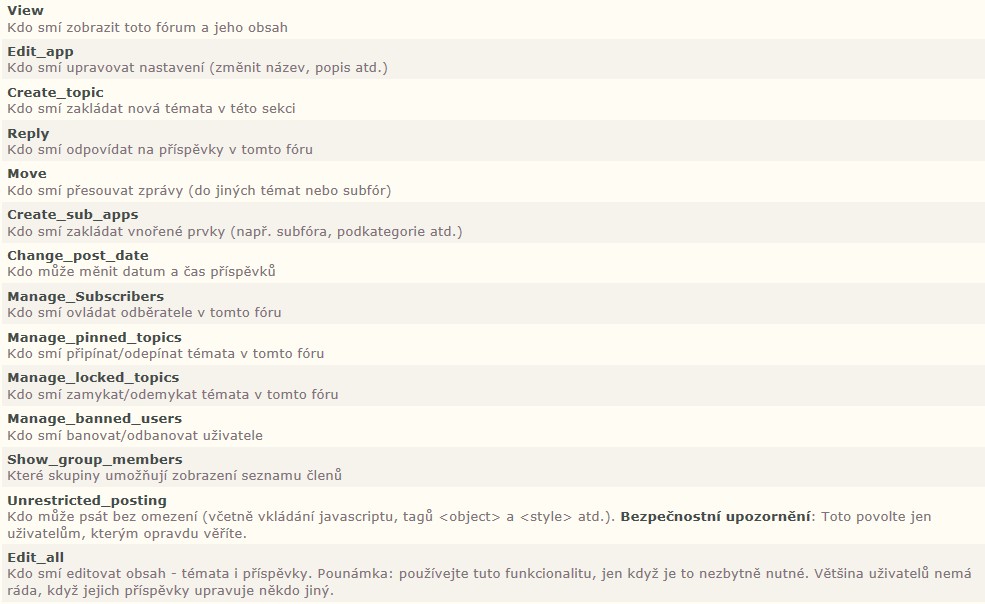 View
Kdo smí zobrazit toto fórum a jeho obsah

Edit_app
Kdo smí upravovat nastavení (změnit název, popis atd.)

Create_topic
Kdo smí zakládat nová témata v této sekci

Reply
Kdo smí odpovídat na příspěvky v tomto fóru

Move
Kdo smí přesouvat zprávy (do jiných témat nebo subfór)

Create_sub_apps
Kdo smí zakládat vnořené prvky (např. subfóra, podkategorie atd.)

Change_post_date
Kdo může měnit datum a čas příspěvků

Manage_Subscribers
Kdo smí ovládat odběratele v tomto fóru

Manage_pinned_topics
Kdo smí připínat/odepínat témata v tomto fóru

Manage_locked_topics
Kdo smí zamykat/odemykat témata v tomto fóru

Manage_banned_users
Kdo smí banovat/odbanovat uživatele

Show_group_members
Které skupiny umožňují zobrazení seznamu členů

Unrestricted_posting
Kdo může psát bez omezení (včetně vkládání javascriptu, tagů <object> a <style> atd.). Bezpečnostní upozornění: Toto povolte jen uživatelům, kterým opravdu věříte.

Edit_all
Kdo smí editovat obsah - témata i příspěvky. Pounámka: používejte tuto funkcionalitu, jen když je to nezbytně nutné. Většina uživatelů nemá ráda, když jejich příspěvky upravuje někdo jiný.